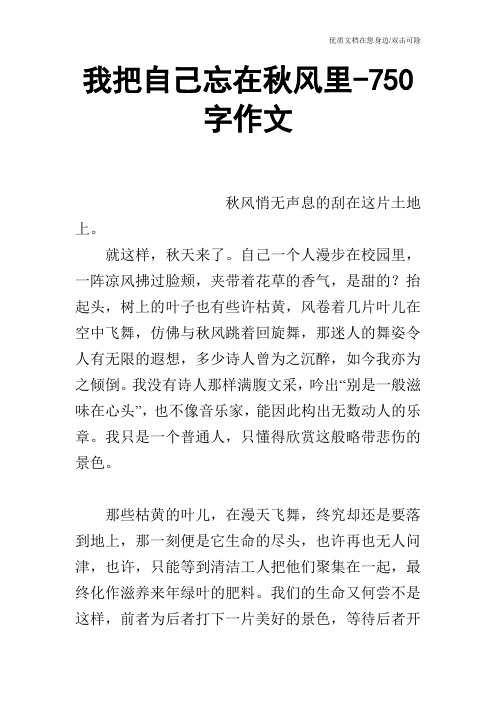 优质文档在您身边/双击可除

我把自己忘在秋风里-750字作文

秋风悄无声息的刮在这片土地上。

就这样，秋天来了。自己一个人漫步在校园里，一阵凉风拂过脸颊，夹带着花草的香气，是甜的？抬起头，树上的叶子也有些许枯黄，风卷着几片叶儿在空中飞舞，仿佛与秋风跳着回旋舞，那迷人的舞姿令人有无限的遐想，多少诗人曾为之沉醉，如今我亦为之倾倒。我没有诗人那样满腹文采，吟出“别是一般滋味在心头”，也不像音乐家，能因此构出无数动人的乐章。我只是一个普通人，只懂得欣赏这般略带悲伤的景色。

那些枯黄的叶儿，在漫天飞舞，终究却还是要落到地上，那一刻便是它生命的尽头，也许再也无人问津，也许，只能等到清洁工人把他们聚集在一起，最终化作滋养来年绿叶的肥料。我们的生命又何尝不是这样，前者为后者打下一片美好的景色，等待后者开